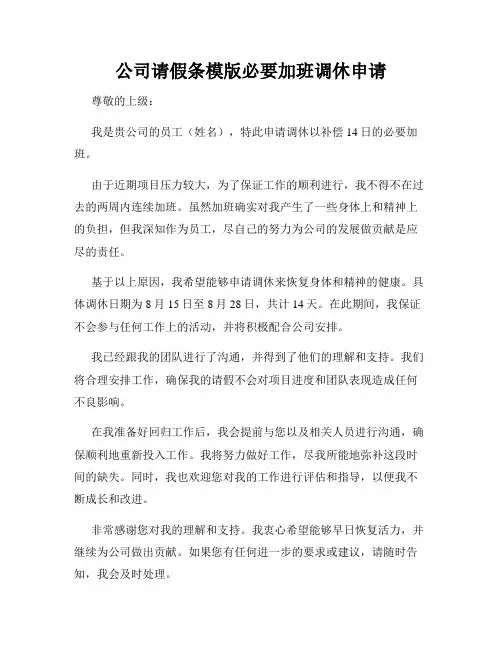 公司请假条模版必要加班调休申请

尊敬的上级：

我是贵公司的员工（姓名），特此申请调休以补偿14日的必要加班。

由于近期项目压力较大，为了保证工作的顺利进行，我不得不在过去的两周内连续加班。虽然加班确实对我产生了一些身体上和精神上的负担，但我深知作为员工，尽自己的努力为公司的发展做贡献是应尽的责任。

基于以上原因，我希望能够申请调休来恢复身体和精神的健康。具体调休日期为8月15日至8月28日，共计14天。在此期间，我保证不会参与任何工作上的活动，并将积极配合公司安排。

我已经跟我的团队进行了沟通，并得到了他们的理解和支持。我们将合理安排工作，确保我的请假不会对项目进度和团队表现造成任何不良影响。

在我准备好回归工作后，我会提前与您以及相关人员进行沟通，确保顺利地重新投入工作。我将努力做好工作，尽我所能地弥补这段时间的缺失。同时，我也欢迎您对我的工作进行评估和指导，以便我不断成长和改进。

非常感谢您对我的理解和支持。我衷心希望能够早日恢复活力，并继续为公司做出贡献。如果您有任何进一步的要求或建议，请随时告知，我会及时处理。